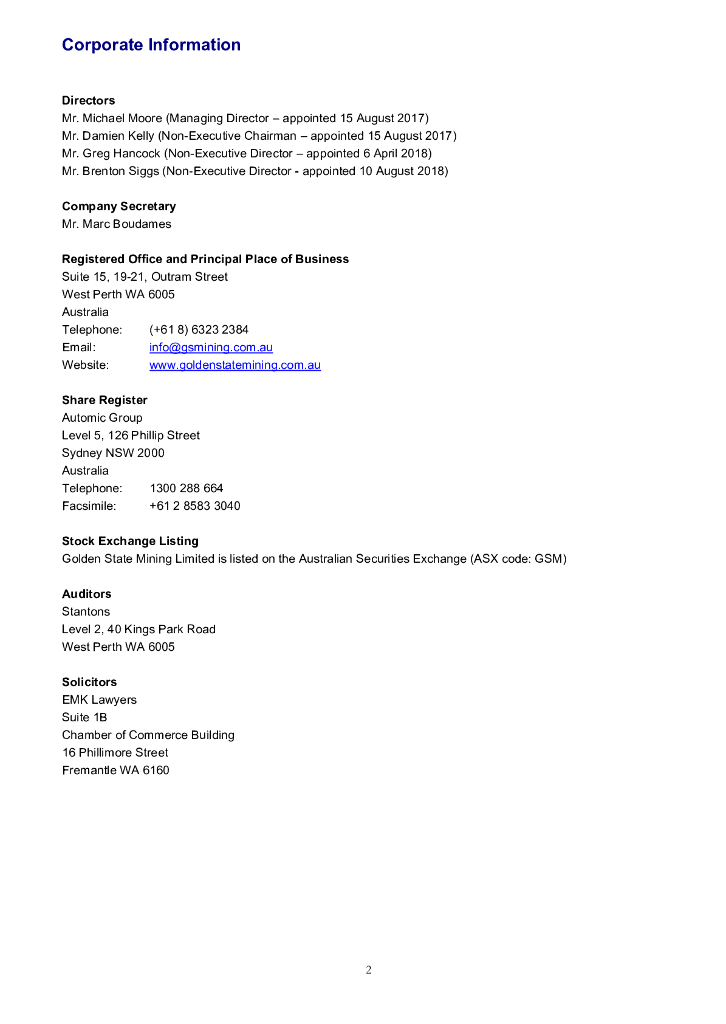 Corporate Information

Directors
Mr. Michael Moore (Managing Director – appointed 15 August 2017)
Mr. Damien Kelly (Non-Executive Chairman – appointed 15 August 2017)
Mr. Greg Hancock (Non-Executive Director – appointed 6 April 2018)
Mr. Brenton Siggs (Non-Executive Director - appointed 10 August 2018)

Company Secretary
Mr. Marc Boudames

Registered Office and Principal Place of Business
Suite 15, 19-21, Outram Street
West Perth WA 6005
Australia
Telephone: (+61 8) 6323 2384
Email: info@gsmining.com.au
Website: www.goldenstatemining.com.au

Share Register
Automic Group
Level 5, 126 Phillip Street
Sydney NSW 2000
Australia
Telephone: 1300 288 664
Facsimile: +61 2 8583 3040

Stock Exchange Listing
Golden State Mining Limited is listed on the Australian Securities Exchange (ASX code: GSM)

Auditors
Stantons
Level 2, 40 Kings Park Road
West Perth WA 6005

Solicitors
EMK Lawyers
Suite 1B
Chamber of Commerce Building
16 Phillimore Street
Fremantle WA 6160

2